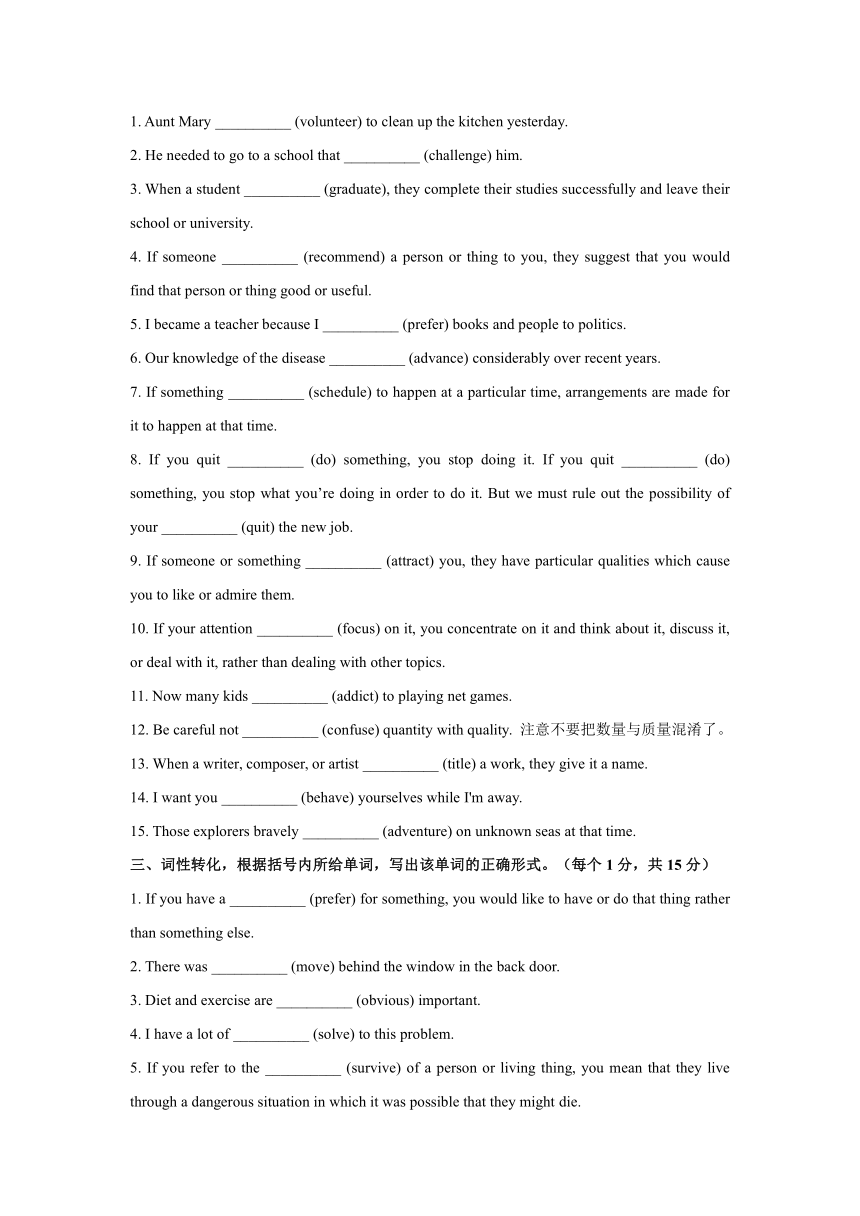 1. Aunt Mary __________ (volunteer) to clean up the kitchen yesterday.

2. He needed to go to a school that __________ (challenge) him.

3. When a student __________ (graduate), they complete their studies successfully and leave their school or university.

4. If someone __________ (recommend) a person or thing to you, they suggest that you would find that person or thing good or useful.

5. I became a teacher because I __________ (prefer) books and people to politics.

6. Our knowledge of the disease __________ (advance) considerably over recent years.

7. If something __________ (schedule) to happen at a particular time, arrangements are made for it to happen at that time.

8. If you quit __________ (do) something, you stop doing it. If you quit __________ (do) something, you stop what you're doing in order to do it. But we must rule out the possibility of your __________ (quit) the new job.

9. If someone or something __________ (attract) you, they have particular qualities which cause you to like or admire them.

10. If your attention __________ (focus) on it, you concentrate on it and think about it, discuss it, or deal with it, rather than dealing with other topics.

11. Now many kids __________ (addict) to playing net games.

12. Be careful not __________ (confuse) quantity with quality. 注意不要把数量与质量混淆了。

13. When a writer, composer, or artist __________ (title) a work, they give it a name.

14. I want you __________ (behave) yourselves while I'm away.

15. Those explorers bravely __________ (adventure) on unknown seas at that time.

三、词性转化，根据括号内所给单词，写出该单词的正确形式。（每个 1 分，共 15 分）

1. If you have a __________ (prefer) for something, you would like to have or do that thing rather than something else.

2. There was __________ (move) behind the window in the back door.

3. Diet and exercise are __________ (obvious) important.

4. I have a lot of __________ (solve) to this problem.

5. If you refer to the __________ (survive) of a person or living thing, you mean that they live through a dangerous situation in which it was possible that they might die.